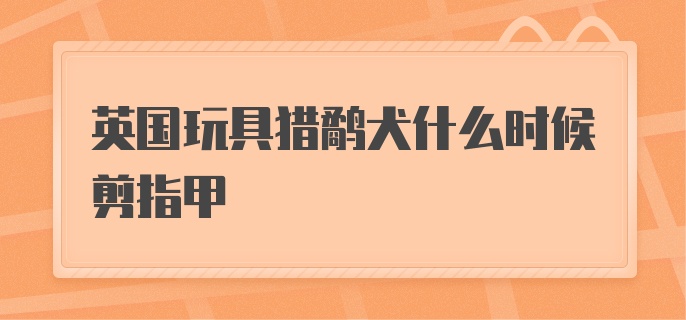 英国玩具猎鹬犬什么时候剪指甲